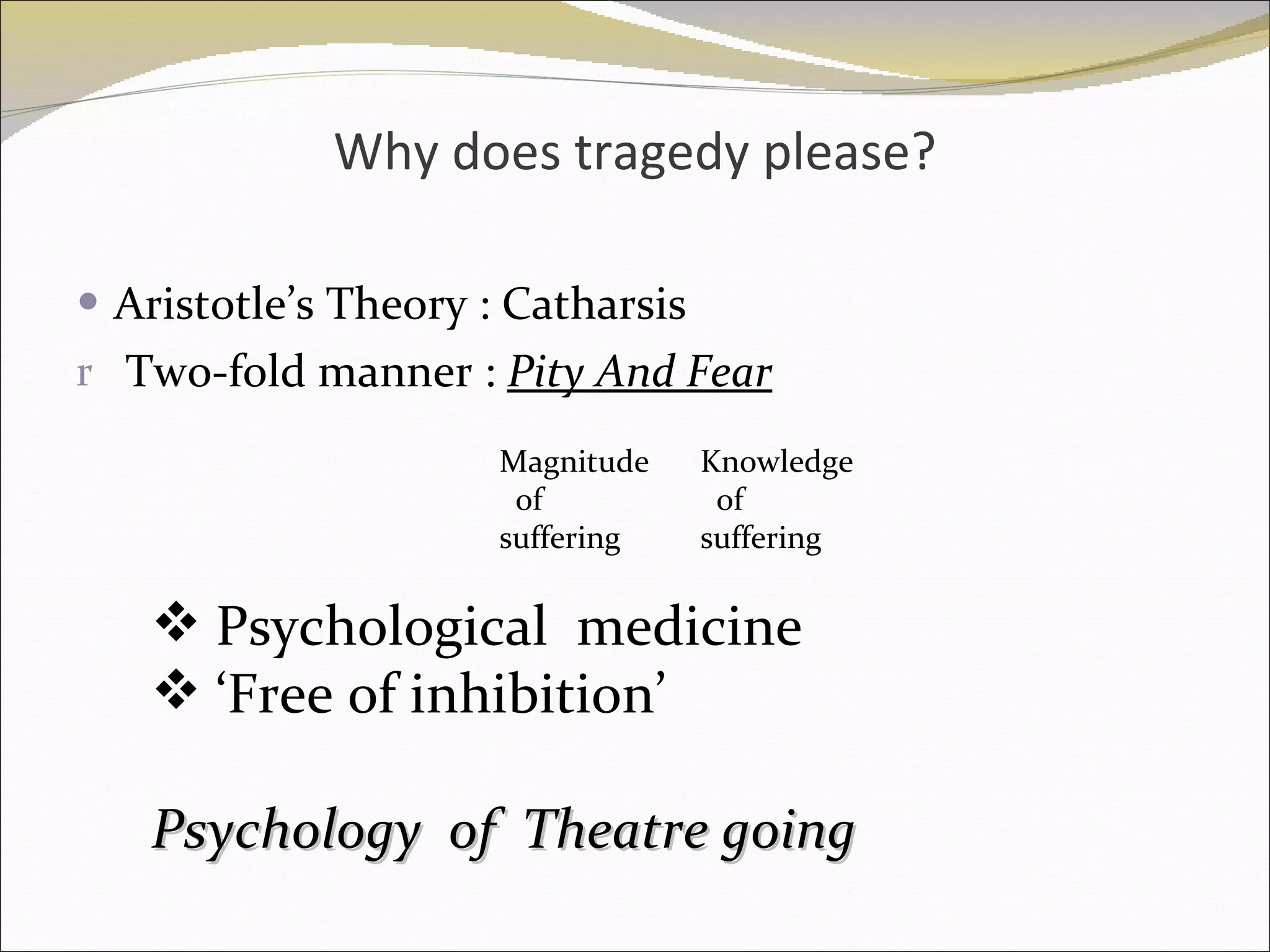 Why does tragedy please?

• Aristotle's Theory : Catharsis

r Two-fold manner : Pity And Fear

Magnitude of suffering

Knowledge of suffering

❖ Psychological medicine
❖ 'Free of inhibition'

Psychology of Theatre going